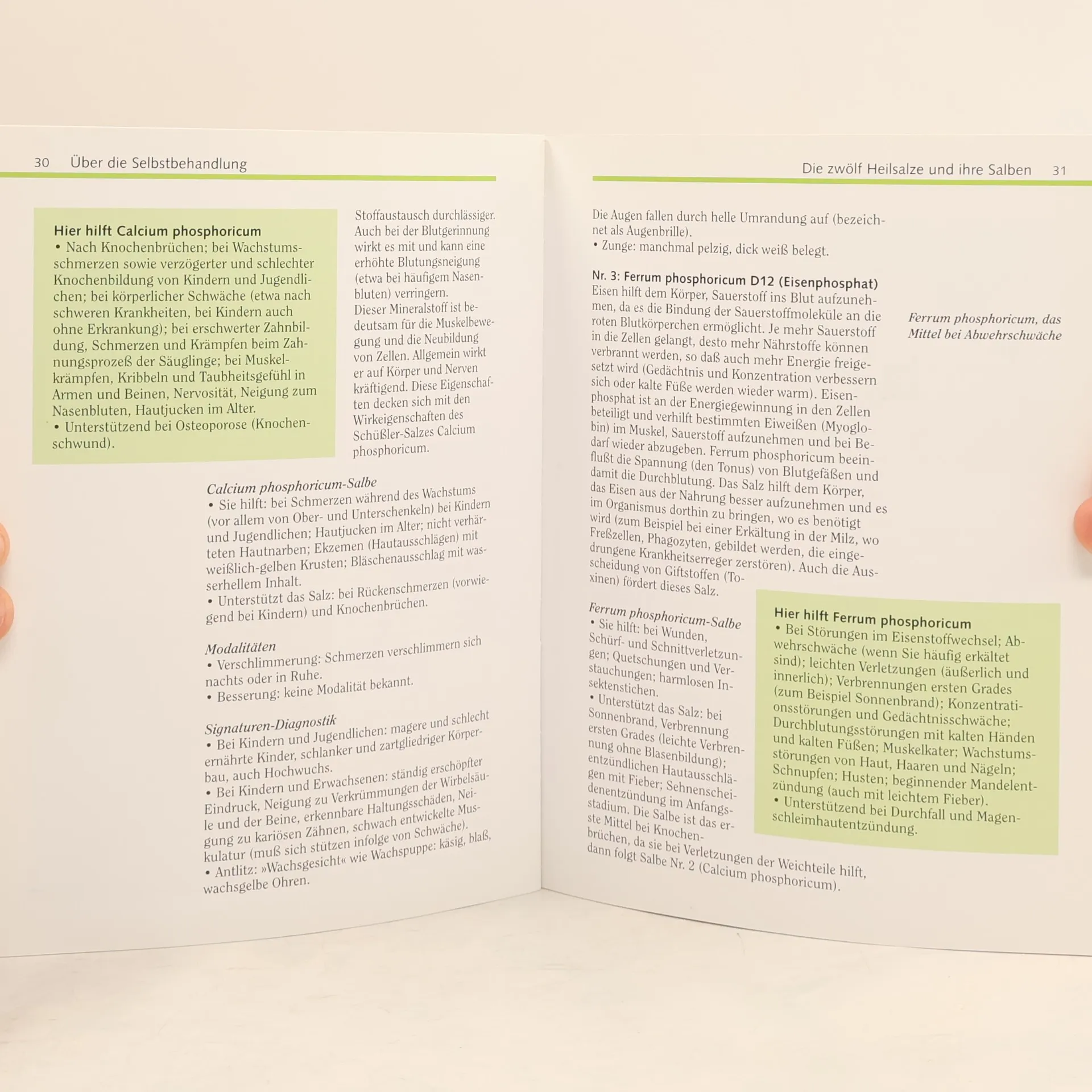 30 Über die Selbstbehandlung

Hier hilft Calcium phosphoricum
• Nach Knochenbrüchen; bei Wachstumsschmerzen sowie verzögerter und schlechter Knochenbildung von Kindern und Jugendlichen; bei körperlicher Schwäche (etwa nach schweren Krankheiten, bei Kindern auch ohne Erkrankung); bei erschwerter Zahnbildung, Schmerzen und Krämpfen beim Zahnungsprozeß der Säuglinge; bei Muskelkrämpfen, Kribbeln und Taubheitsgefühl in Armen und Beinen, Nervosität, Neigung zum Nasenbluten, Hautjucken im Alter.
• Unterstützend bei Osteoporose (Knochenschwund).

Stoffaustausch durchlässiger. Auch bei der Blutgerinnung wirkt es mit und kann eine erhöhte Blutungsneigung (etwa bei häufigem Nasenbluten) verringern. Dieser Mineralstoff ist bedeutsam für die Muskelbewegung und die Neubildung von Zellen. Allgemein wirkt er auf Körper und Nerven kräftigend. Diese Eigenschaften decken sich mit den Wirkeigenschaften des Schüßler-Salzes Calcium phosphoricum.

Calcium phosphoricum-Salbe
• Sie hilft: bei Schmerzen während des Wachstums (vor allem von Ober- und Unterschenkeln) bei Kindern und Jugendlichen; Hautjucken im Alter; nicht verhärteten Hautnarben; Ekzemen (Hautausschlägen) mit weißlich-gelben Krusten; Bläschenausschlag mit wasserhellem Inhalt.
• Unterstützt das Salz: bei Rückenschmerzen (vorwiegend bei Kindern) und Knochenbrüchen.

Modalitäten
• Verschlimmerung: Schmerzen verschlimmern sich nachts oder in Ruhe.
• Besserung: keine Modalität bekannt.

Signaturen-Diagnostik
• Bei Kindern und Jugendlichen: magere und schlecht ernährte Kinder, schlanker und zartgliedriger Körperbau, auch Hochwuchs.
• Bei Kindern und Erwachsenen: ständig erschöpfter Eindruck, Neigung zu Verkrümmungen der Wirbelsäule und der Beine, erkennbare Haltungsschäden, Neigung zu kariösen Zähnen, schwach entwickelte Muskulatur (muß sich stützen infolge von Schwäche).
• Antlitz: »Wachsgesicht« wie Wachspuppe: käsig, blaß, wachsgelbe Ohren.

Die zwölf Heilsalze und ihre Salben 31

Die Augen fallen durch helle Umrandung auf (bezeichnet als Augenbrille).
• Zunge: manchmal pelzig, dick weiß belegt.

Nr. 3: Ferrum phosphoricum D12 (Eisenphosphat)
Eisen hilft dem Körper, Sauerstoff ins Blut aufzunehmen, da es die Bindung der Sauerstoffmoleküle an die roten Blutkörperchen ermöglicht. Je mehr Sauerstoff in die Zellen gelangt, desto mehr Nährstoffe können verbrannt werden, so daß auch mehr Energie freigesetzt wird (Gedächtnis und Konzentration verbessern sich oder kalte Füße werden wieder warm). Eisenphosphat ist an der Energiegewinnung in den Zellen beteiligt und verhilft bestimmten Eiweißen (Myoglobin) im Muskel, Sauerstoff aufzunehmen und bei Bedarf wieder abzugeben. Ferrum phosphoricum beeinflußt die Spannung (den Tonus) von Blutgefäßen und damit die Durchblutung. Das Salz hilft dem Körper, das Eisen aus der Nahrung besser aufzunehmen und es im Organismus dorthin zu bringen, wo es benötigt wird (zum Beispiel bei einer Erkältung in der Milz, wo Freßzellen, Phagozyten, gebildet werden, die eingedrungene Krankheitserreger zerstören). Auch die Ausscheidung von Giftstoffen (Toxinen) fördert dieses Salz.

Ferrum phosphoricum, das Mittel bei Abwehrschwäche

Ferrum phosphoricum-Salbe
• Sie hilft: bei Wunden, Schürf- und Schnittverletzungen; Quetschungen und Verstauchungen; harmlosen Insektenstichen.
• Unterstützt das Salz: bei Sonnenbrand, Verbrennung ersten Grades (leichte Verbrennung ohne Blasenbildung); entzündlichen Hautausschlägen mit Fieber; Sehnenscheidenentzündung im Anfangsstadium. Die Salbe ist das erste Mittel bei Knochenbrüchen, da sie bei Verletzungen der Weichteile hilft, dann folgt Salbe Nr. 2 (Calcium phosphoricum).

Hier hilft Ferrum phosphoricum
• Bei Störungen im Eisenstoffwechsel; Abwehrschwäche (wenn Sie häufig erkältet sind); leichten Verletzungen (äußerlich und innerlich); Verbrennungen ersten Grades (zum Beispiel Sonnenbrand); Konzentrationsstörungen und Gedächtnisschwäche; Durchblutungsstörungen mit kalten Händen und kalten Füßen; Muskelkater; Wachstumsstörungen von Haut, Haaren und Nägeln; Schnupfen; Husten; beginnender Mandelentzündung (auch mit leichtem Fieber).
• Unterstützend bei Durchfall und Magenschleimhautentzündung.